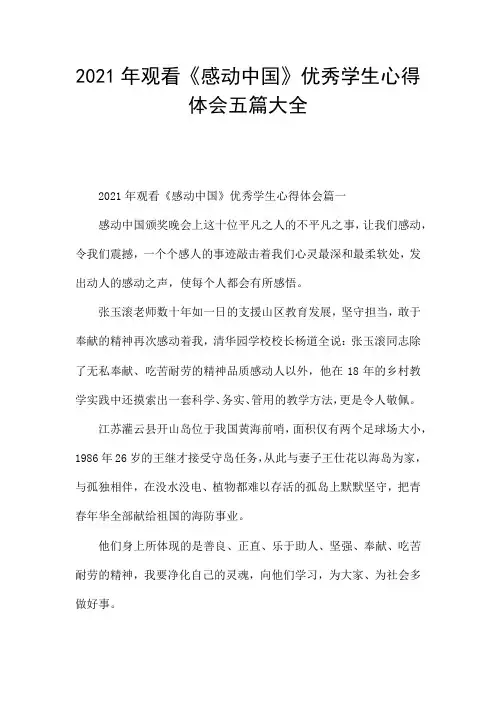 2021 年观看《感动中国》优秀学生心得体会五篇大全

2021 年观看《感动中国》优秀学生心得体会篇一

感动中国颁奖晚会上这十位平凡之人的不平凡之事，让我们感动，令我们震撼，一个个感人的事迹敲击着我们心灵最深和最柔软处，发出动人的感动之声，使每个人都会有所感悟。

张玉滚老师数十年如一日的支援山区教育发展，坚守担当，敢于奉献的精神再次感动着我，清华园学校校长杨道全说：张玉滚同志除了无私奉献、吃苦耐劳的精神品质感动人以外，他在 18 年的乡村教学实践中还摸索出一套科学、务实、管用的教学方法，更是令人敬佩。

江苏灌云县开山岛位于我国黄海前哨，面积仅有两个足球场大小，1986 年 26 岁的王继才接受守岛任务，从此与妻子王仕花以海岛为家，与孤独相伴，在没水没电、植物都难以存活的孤岛上默默坚守，把青春年华全部献给祖国的海防事业。

他们身上所体现的是善良、正直、乐于助人、坚强、奉献、吃苦耐劳的精神，我要净化自己的灵魂，向他们学习，为大家、为社会多做好事。